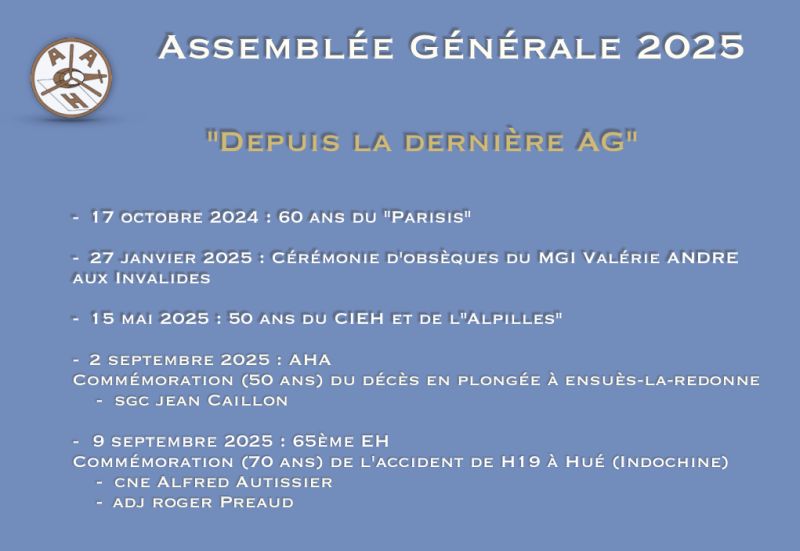 A A H

Assemblée Générale 2025

"Depuis la dernière AG"

- 17 octobre 2024 : 60 ans du "Parisis"

- 27 janvier 2025 : Cérémonie d'obsèques du MGI Valérie ANDRE aux Invalides

- 15 mai 2025 : 50 ans du CIEH et de l'"Alpilles"

- 2 septembre 2025 : AHA
Commémoration (50 ans) du décès en plongée à ensuès-la-redonne
- sgc jean Caillon

- 9 septembre 2025 : 65ème EH
Commémoration (70 ans) de l'accident de H19 à Hué (Indochine)
- cne Alfred Autissier
- adj roger Preaud